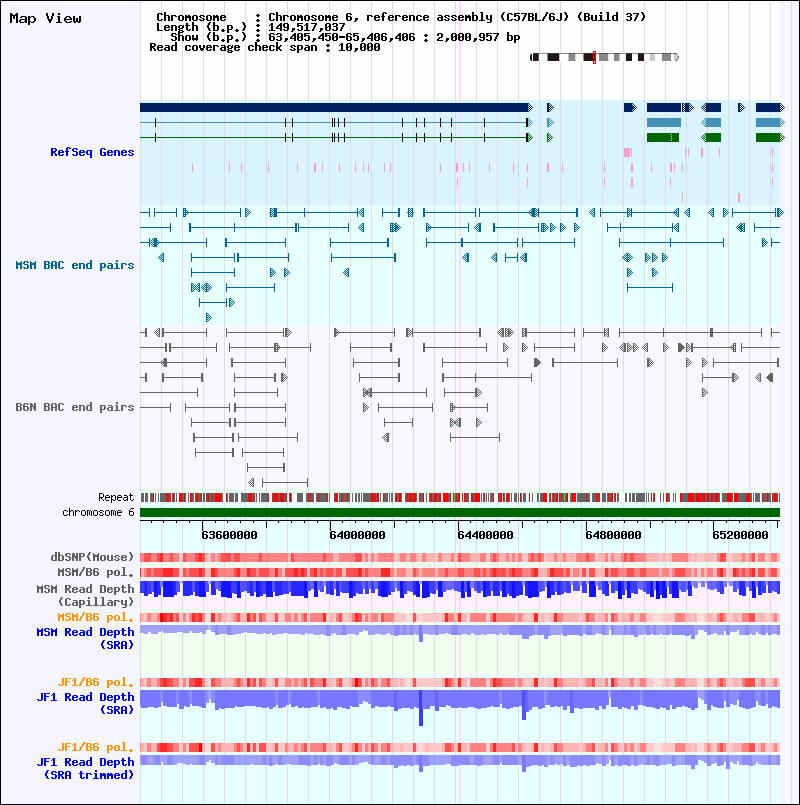 Map View

Chromosome : Chromosome 6, reference assembly (C57BL/6J) (Build 37)
Length (b.p.) : 149,517,037
Show (b.p.) : 63,405,450-65,406,406 : 2,000,957 bp
Read coverage check span : 10,000

RefSeq Genes

MSM BAC end pairs

B6N BAC end pairs

Repeat
chromosome 6

63600000
64000000
64400000
64800000
65200000

dbSNP(Mouse)
MSM/B6 pol.
MSM Read Depth (Capillary)
MSM/B6 pol.
MSM Read Depth (SRA)

JF1/B6 pol.
JF1 Read Depth (SRA)

JF1/B6 pol.
JF1 Read Depth (SRA trimmed)